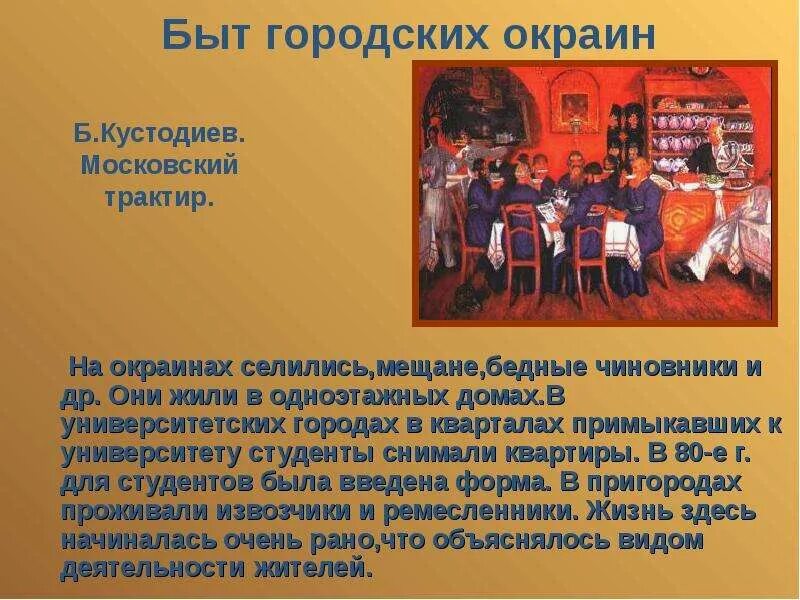 Быт городских окраин

Б.Кустодиев. Московский трактир.

На окраинах селились,мещане,бедные чиновники и др. Они жили в одноэтажных домах.В университетских городах в кварталах примыкавших к университету студенты снимали квартиры. В 80-е г. для студентов была введена форма. В пригородах проживали извозчики и ремесленники. Жизнь здесь начиналась очень рано,что объяснялось видом деятельности жителей.